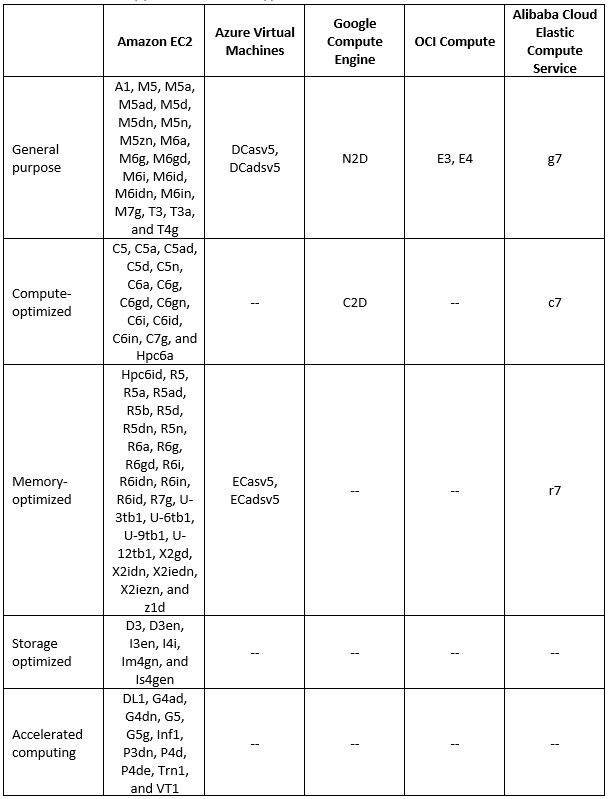 |  | Amazon EC2 | Azure Virtual Machines | Google Compute Engine | OCI Compute | Alibaba Cloud Elastic Compute Service |
|---|---|---|---|---|---|
| General purpose | A1, M5, M5a, M5ad, M5d, M5dn, M5n, M5zn, M6a, M6g, M6gd, M6i, M6id, M6idn, M6in, M7g, T3, T3a, and T4g | DCasv5, DCadsv5 | N2D | E3, E4 | g7 |
| Compute-optimized | C5, C5a, C5ad, C5d, C5n, C6a, C6g, C6gd, C6gn, C6i, C6id, C6in, C7g, and Hpc6a | -- | C2D | -- | c7 |
| Memory-optimized | Hpc6id, R5, R5a, R5ad, R5b, R5d, R5dn, R5n, R6a, R6g, R6gd, R6i, R6idn, R6in, R6id, R7g, U-3tb1, U-6tb1, U-9tb1, U-12tb1, X2gd, X2idn, X2iedn, X2iezn, and z1d | ECasv5, ECadsv5 | -- | -- | r7 |
| Storage optimized | D3, D3en, I3en, I4i, Im4gn, and Is4gen | -- | -- | -- | -- |
| Accelerated computing | DL1, G4ad, G4dn, G5, G5g, Inf1, P3dn, P4d, P4de, Trn1, and VT1 | -- | -- | -- | -- |